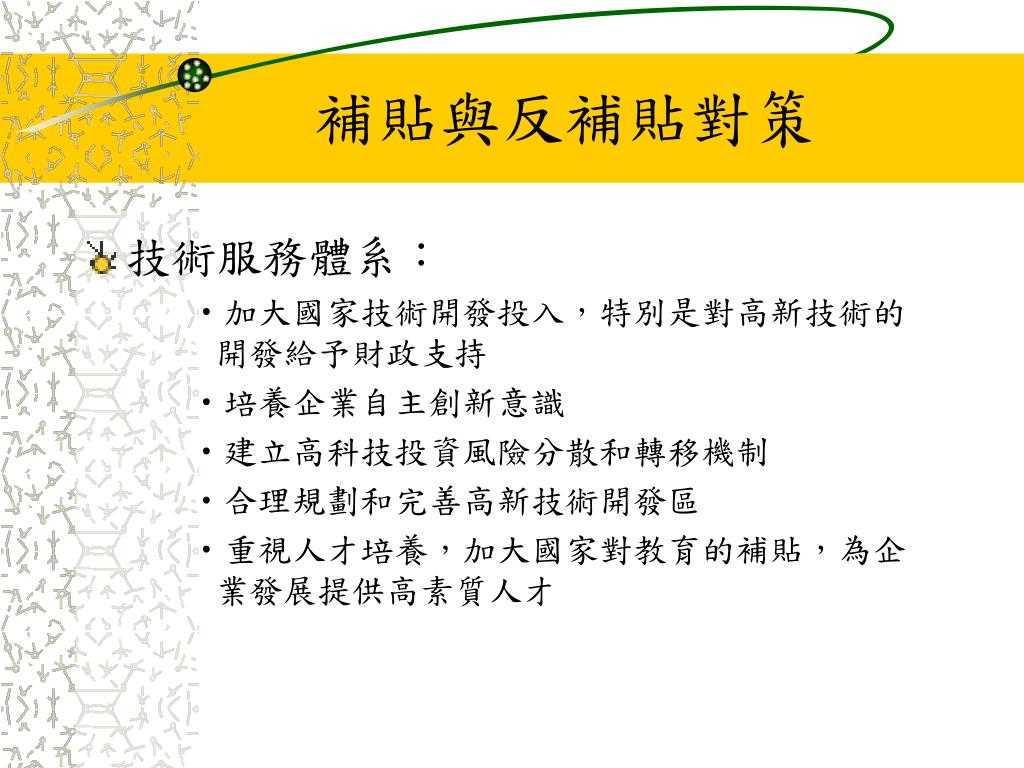 補貼與反補貼對策

技術服務體系：

• 加大國家技術開發投入，特別是對高新技術的開發給予財政支持

• 培養企業自主創新意識

• 建立高科技投資風險分散和轉移機制

• 合理規劃和完善高新技術開發區

• 重視人才培養，加大國家對教育的補貼，為企業發展提供高素質人才